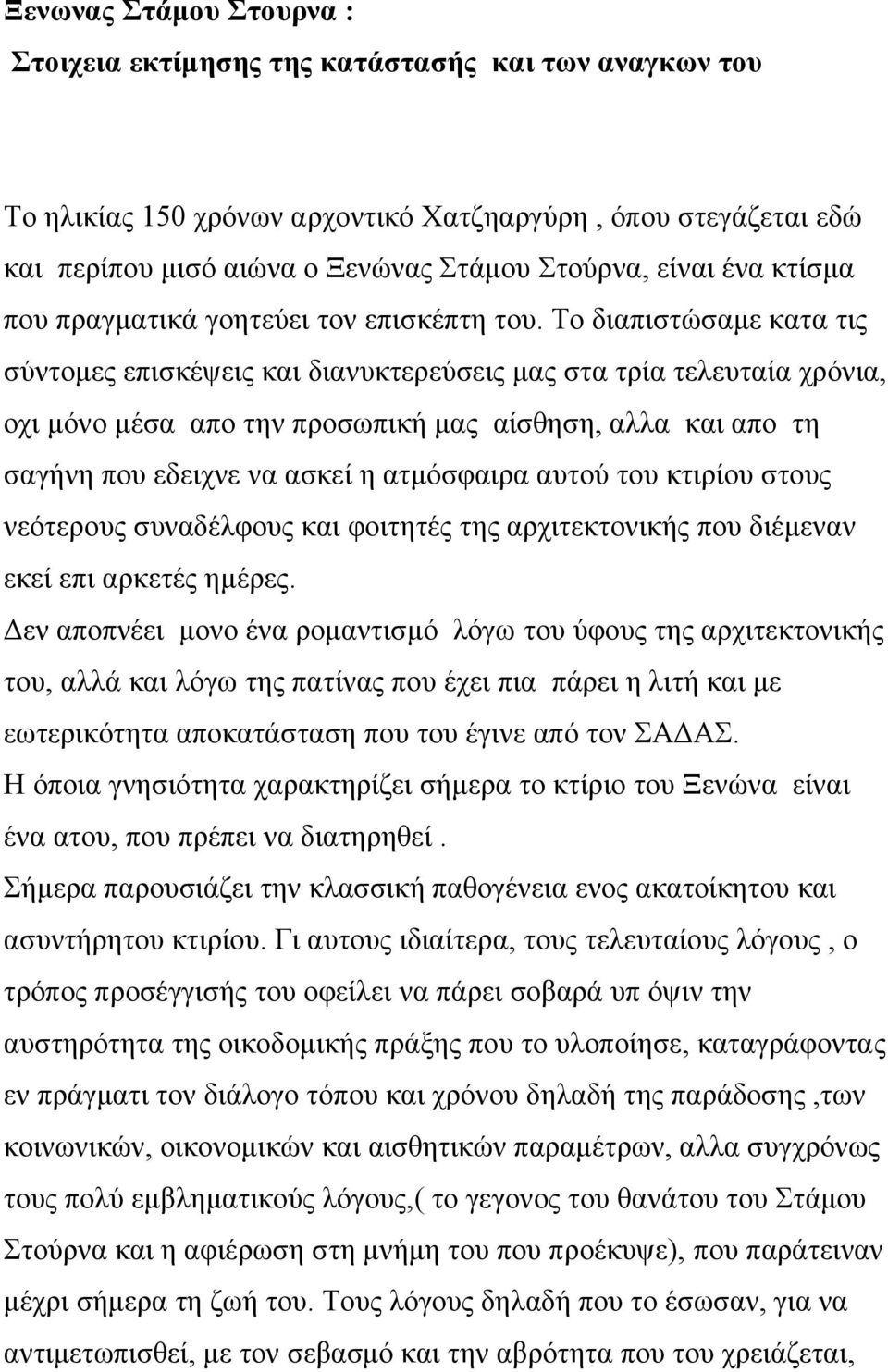 Ξενωνας Στάμου Στουρνα :
Στοιχεια εκτίμησης της κατάστασής και των αναγκων του

Το ηλικίας 150 χρόνων αρχοντικό Χατζηαργύρη , όπου στεγάζεται εδώ και περίπου μισό αιώνα ο Ξενώνας Στάμου Στούρνα, είναι ένα κτίσμα που πραγματικά γοητεύει τον επισκέπτη του. Το διαπιστώσαμε κατα τις σύντομες επισκέψεις και διανυκτερεύσεις μας στα τρία τελευταία χρόνια, οχι μόνο μέσα απο την προσωπική μας αίσθηση, αλλα και απο τη σαγήνη που εδειχνε να ασκεί η ατμόσφαιρα αυτού του κτιρίου στους νεότερους συναδέλφους και φοιτητές της αρχιτεκτονικής που διέμεναν εκεί επι αρκετές ημέρες.
Δεν αποπνέει μονο ένα ρομαντισμό λόγω του ύφους της αρχιτεκτονικής του, αλλά και λόγω της πατίνας που έχει πια πάρει η λιτή και με εωτερικότητα αποκατάσταση που του έγινε από τον ΣΑΔΑΣ.
Η όποια γνησιότητα χαρακτηρίζει σήμερα το κτίριο του Ξενώνα είναι ένα ατου, που πρέπει να διατηρηθεί .
Σήμερα παρουσιάζει την κλασσική παθογένεια ενος ακατοίκητου και ασυντήρητου κτιρίου. Γι αυτους ιδιαίτερα, τους τελευταίους λόγους , ο τρόπος προσέγγισής του οφείλει να πάρει σοβαρά υπ όψιν την αυστηρότητα της οικοδομικής πράξης που το υλοποίησε, καταγράφοντας εν πράγματι τον διάλογο τόπου και χρόνου δηλαδή της παράδοσης ,των κοινωνικών, οικονομικών και αισθητικών παραμέτρων, αλλα συγχρόνως τους πολύ εμβληματικούς λόγους,( το γεγονος του θανάτου του Στάμου Στούρνα και η αφιέρωση στη μνήμη του που προέκυψε), που παράτειναν μέχρι σήμερα τη ζωή του. Τους λόγους δηλαδή που το έσωσαν, για να αντιμετωπισθεί, με τον σεβασμό και την αβρότητα που του χρειάζεται,